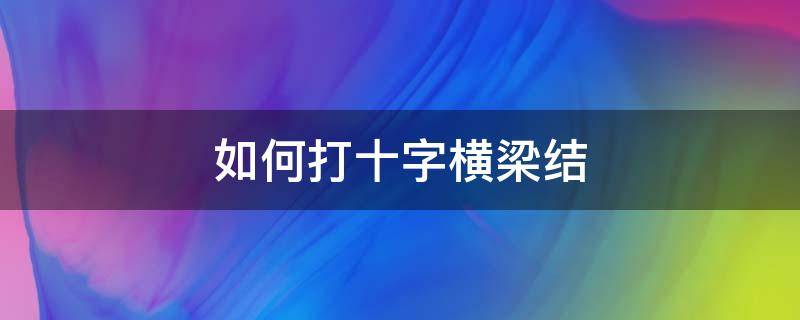 如何打十字横梁结